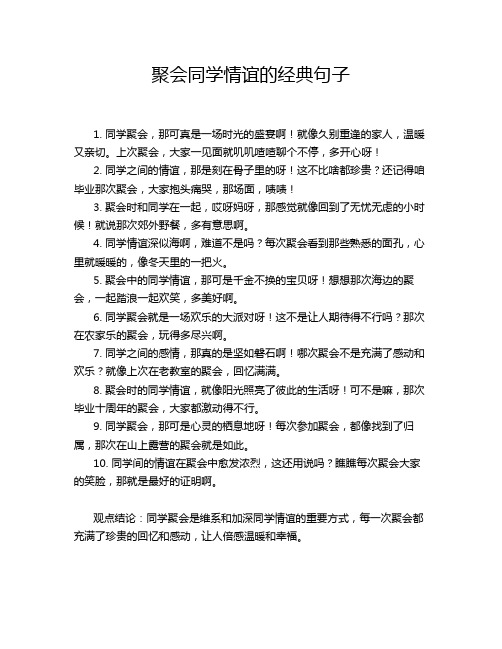 聚会同学情谊的经典句子

1. 同学聚会，那可真是一场时光的盛宴啊！就像久别重逢的家人，温暖又亲切。上次聚会，大家一见面就叽叽喳喳聊个不停，多开心呀！

2. 同学之间的情谊，那是刻在骨子里的呀！这不比啥都珍贵？还记得咱毕业那次聚会，大家抱头痛哭，那场面，啧啧！

3. 聚会时和同学在一起，哎呀妈呀，那感觉就像回到了无忧无虑的小时候！就说那次郊外野餐，多有意思啊。

4. 同学情谊深似海啊，难道不是吗？每次聚会看到那些熟悉的面孔，心里就暖暖的，像冬天里的一把火。

5. 聚会中的同学情谊，那可是千金不换的宝贝呀！想想那次海边的聚会，一起踏浪一起欢笑，多美好啊。

6. 同学聚会就是一场欢乐的大派对呀！这不是让人期待得不行吗？那次在农家乐的聚会，玩得多尽兴啊。

7. 同学之间的感情，那真的是坚如磐石啊！哪次聚会不是充满了感动和欢乐？就像上次在老教室的聚会，回忆满满。

8. 聚会时的同学情谊，就像阳光照亮了彼此的生活呀！可不是嘛，那次毕业十周年的聚会，大家都激动得不行。

9. 同学聚会，那可是心灵的栖息地呀！每次参加聚会，都像找到了归属，那次在山上露营的聚会就是如此。

10. 同学间的情谊在聚会中愈发浓烈，这还用说吗？瞧瞧每次聚会大家的笑脸，那就是最好的证明啊。

观点结论：同学聚会是维系和加深同学情谊的重要方式，每一次聚会都充满了珍贵的回忆和感动，让人倍感温暖和幸福。